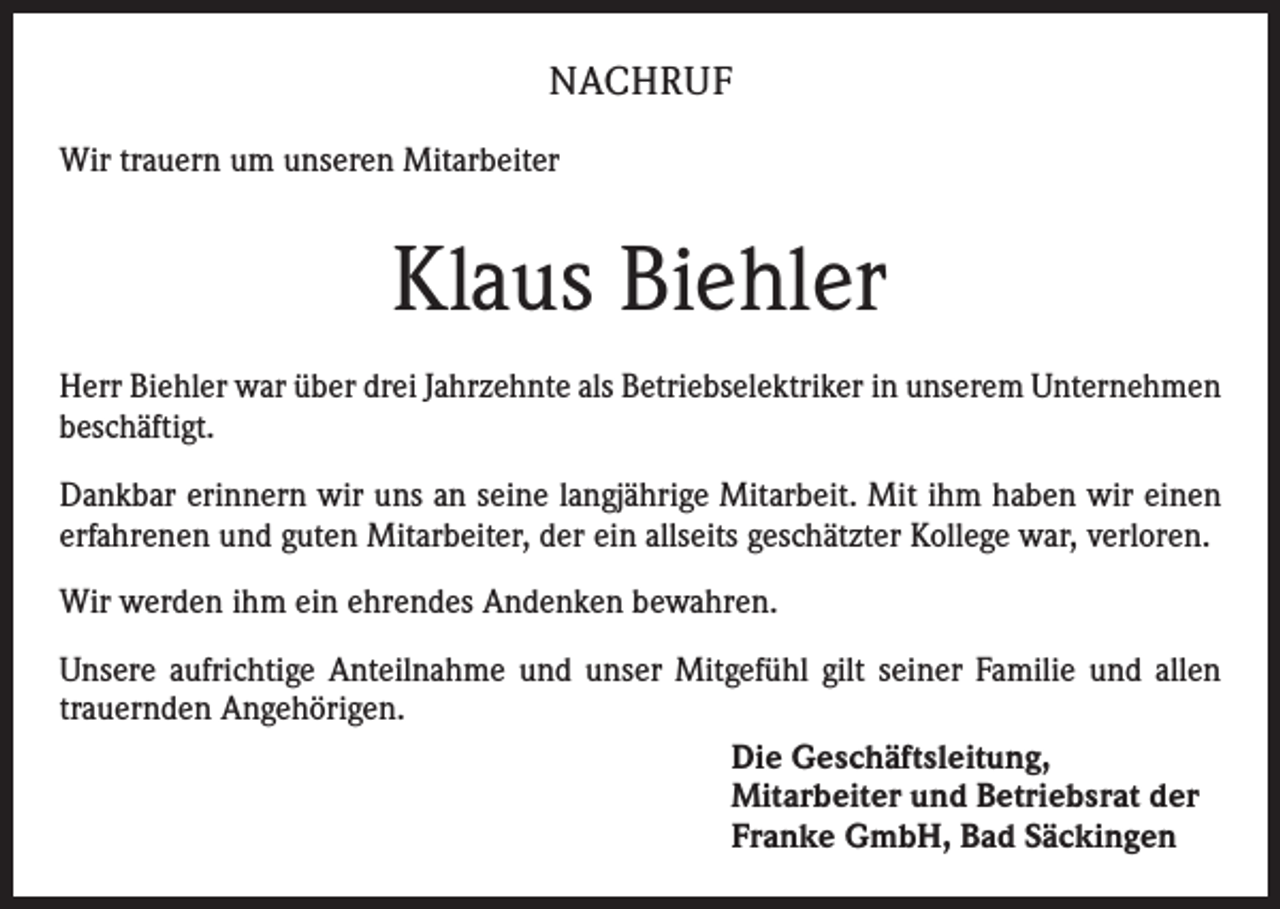 NACHRUF

Wir trauern um unseren Mitarbeiter

Klaus Biehler

Herr Biehler war über drei Jahrzehnte als Betriebselektriker in unserem Unternehmen beschäftigt.

Dankbar erinnern wir uns an seine langjährige Mitarbeit. Mit ihm haben wir einen erfahrenen und guten Mitarbeiter, der ein allseits geschätzter Kollege war, verloren.

Wir werden ihm ein ehrendes Andenken bewahren.

Unsere aufrichtige Anteilnahme und unser Mitgefühl gilt seiner Familie und allen trauernden Angehörigen.

Die Geschäftsleitung,
Mitarbeiter und Betriebsrat der
Franke GmbH, Bad Säckingen